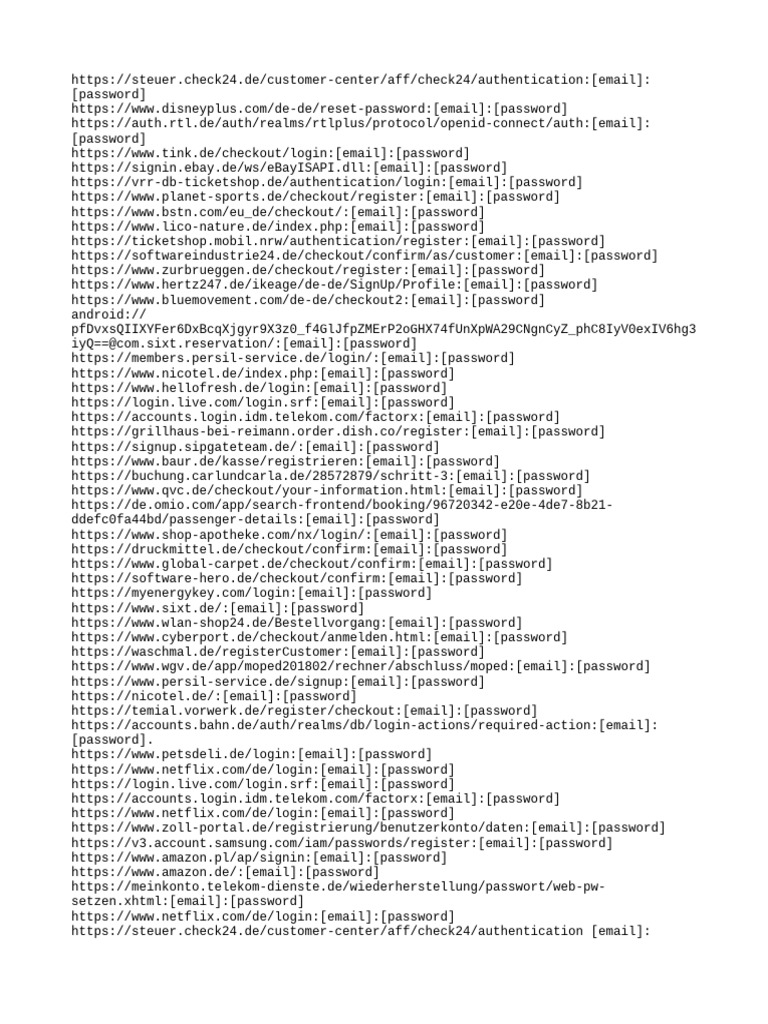 https://steuer.check24.de/customer-center/aff/check24/authentication:[email]:[password]
https://www.disneyplus.com/de-de/reset-password:[email]:[password]
https://auth.rtl.de/auth/realms/rtlplus/protocol/openid-connect/auth:[email]:[password]
https://www.tink.de/checkout/login:[email]:[password]
https://signin.ebay.de/ws/eBayISAPI.dll:[email]:[password]
https://vrr-db-ticketshop.de/authentication/login:[email]:[password]
https://www.planet-sports.de/checkout/register:[email]:[password]
https://www.bstn.com/eu_de/checkout/:[email]:[password]
https://www.lico-nature.de/index.php:[email]:[password]
https://ticketshop.mobil.nrw/authentication/register:[email]:[password]
https://softwareindustrie24.de/checkout/confirm/as/customer:[email]:[password]
https://www.zurbrueggen.de/checkout/register:[email]:[password]
https://www.hertz247.de/ikeage/de-de/SignUp/Profile:[email]:[password]
https://www.bluemovement.com/de-de/checkout2:[email]:[password]
android://pfDvxsQIIXYFer6DxBcqXjgyr9X3z0_f4GlJfpZMErP2oGHX74fUnXpWA29CNgnCyZ_phC8IyV0exIV6hg3iyQ==@com.sixt.reservation/:[email]:[password]
https://members.persil-service.de/login/:[email]:[password]
https://www.nicotel.de/index.php:[email]:[password]
https://www.hellofresh.de/login:[email]:[password]
https://login.live.com/login.srf:[email]:[password]
https://accounts.login.idm.telekom.com/factorx:[email]:[password]
https://grillhaus-bei-reimann.order.dish.co/register:[email]:[password]
https://signup.sipgateteam.de/:[email]:[password]
https://www.baur.de/kasse/registrieren:[email]:[password]
https://buchung.carlundcarla.de/28572879/schritt-3:[email]:[password]
https://www.qvc.de/checkout/your-information.html:[email]:[password]
https://de.omio.com/app/search-frontend/booking/96720342-e20e-4de7-8b21-ddefc0fa44bd/passenger-details:[email]:[password]
https://www.shop-apotheke.com/nx/login/:[email]:[password]
https://druckmittel.de/checkout/confirm:[email]:[password]
https://www.global-carpet.de/checkout/confirm:[email]:[password]
https://software-hero.de/checkout/confirm:[email]:[password]
https://myenergykey.com/login:[email]:[password]
https://www.sixt.de/:[email]:[password]
https://www.wlan-shop24.de/Bestellvorgang:[email]:[password]
https://www.cyberport.de/checkout/anmelden.html:[email]:[password]
https://waschmal.de/registerCustomer:[email]:[password]
https://www.wgv.de/app/moped201802/rechner/abschluss/moped:[email]:[password]
https://www.persil-service.de/signup:[email]:[password]
https://nicotel.de/:[email]:[password]
https://temial.vorwerk.de/register/checkout:[email]:[password]
https://accounts.bahn.de/auth/realms/db/login-actions/required-action:[email]:[password].
https://www.petsdeli.de/login:[email]:[password]
https://www.netflix.com/de/login:[email]:[password]
https://login.live.com/login.srf:[email]:[password]
https://accounts.login.idm.telekom.com/factorx:[email]:[password]
https://www.netflix.com/de/login:[email]:[password]
https://www.zoll-portal.de/registrierung/benutzerkonto/daten:[email]:[password]
https://v3.account.samsung.com/iam/passwords/register:[email]:[password]
https://www.amazon.pl/ap/signin:[email]:[password]
https://www.amazon.de/:[email]:[password]
https://meinkonto.telekom-dienste.de/wiederherstellung/passwort/web-pw-setzen.xhtml:[email]:[password]
https://www.netflix.com/de/login:[email]:[password]
https://steuer.check24.de/customer-center/aff/check24/authentication [email]: